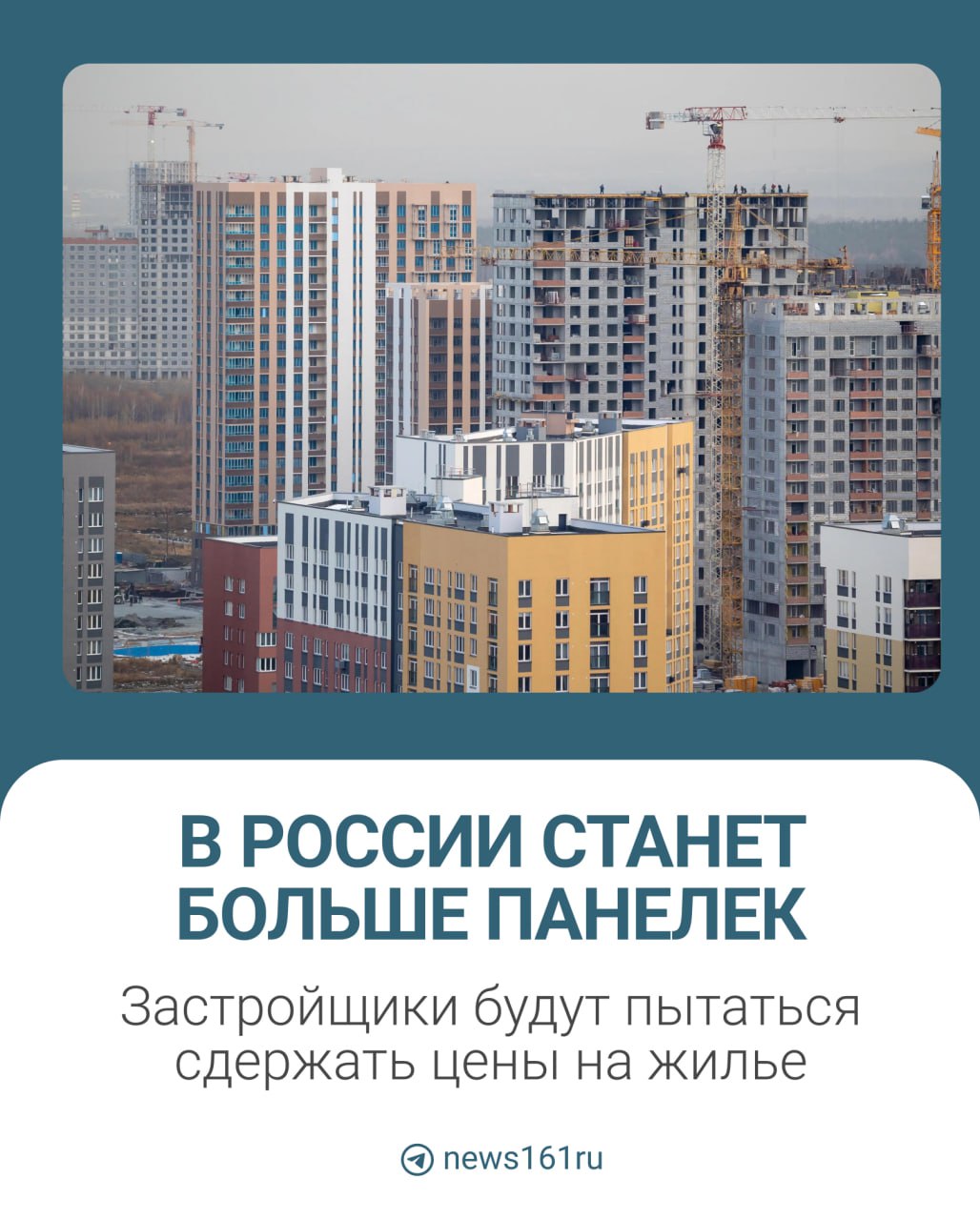 В РОССИИ СТАНЕТ БОЛЬШЕ ПАНЕЛЕК

Застройщики будут пытаться сдержать цены на жилье

news161ru